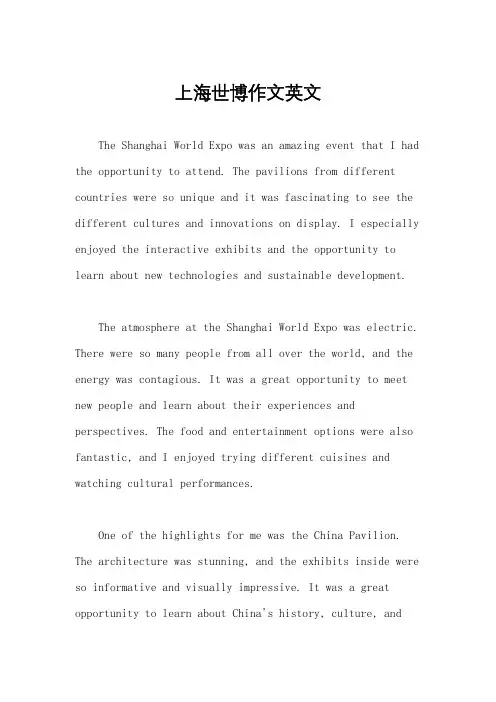 上海世博作文英文

The Shanghai World Expo was an amazing event that I had the opportunity to attend. The pavilions from different countries were so unique and it was fascinating to see the different cultures and innovations on display. I especially enjoyed the interactive exhibits and the opportunity to learn about new technologies and sustainable development.

The atmosphere at the Shanghai World Expo was electric. There were so many people from all over the world, and the energy was contagious. It was a great opportunity to meet new people and learn about their experiences and perspectives. The food and entertainment options were also fantastic, and I enjoyed trying different cuisines and watching cultural performances.

One of the highlights for me was the China Pavilion. The architecture was stunning, and the exhibits inside were so informative and visually impressive. It was a great opportunity to learn about China's history, culture, and